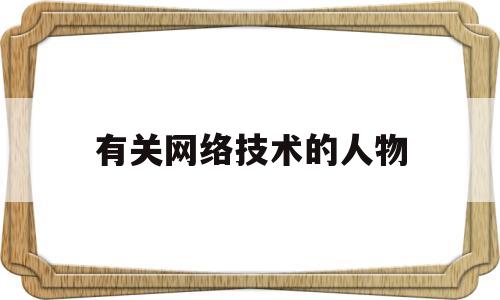 有关网络技术的人物